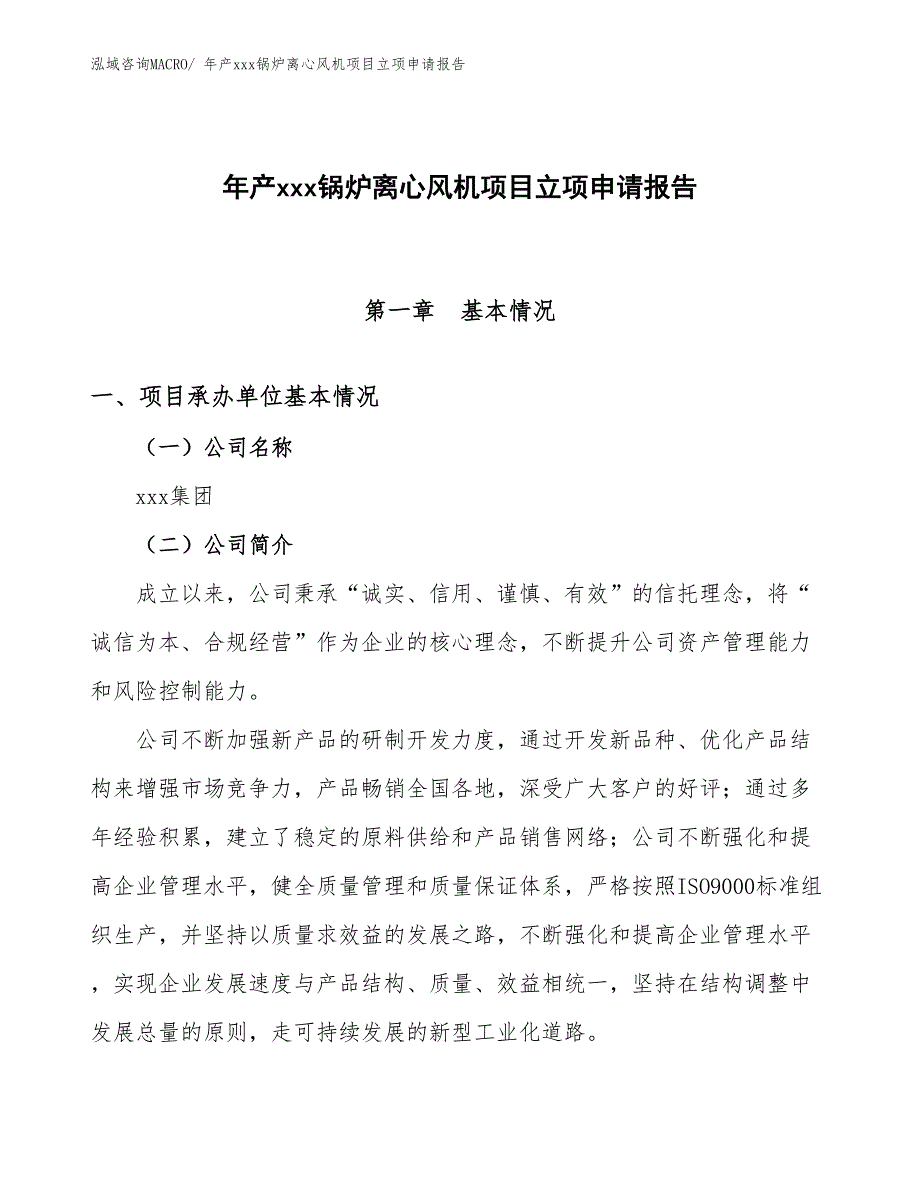 泓域咨询MACRO/ 年产xxx锅炉离心风机项目立项申请报告

年产xxx锅炉离心风机项目立项申请报告

第一章　基本情况

一、项目承办单位基本情况

（一）公司名称

xxx集团

（二）公司简介

成立以来，公司秉承“诚实、信用、谨慎、有效”的信托理念，将“诚信为本、合规经营”作为企业的核心理念，不断提升公司资产管理能力和风险控制能力。

公司不断加强新产品的研制开发力度，通过开发新品种、优化产品结构来增强市场竞争力，产品畅销全国各地，深受广大客户的好评；通过多年经验积累，建立了稳定的原料供给和产品销售网络；公司不断强化和提高企业管理水平，健全质量管理和质量保证体系，严格按照ISO9000标准组织生产，并坚持以质量求效益的发展之路，不断强化和提高企业管理水平，实现企业发展速度与产品结构、质量、效益相统一，坚持在结构调整中发展总量的原则，走可持续发展的新型工业化道路。